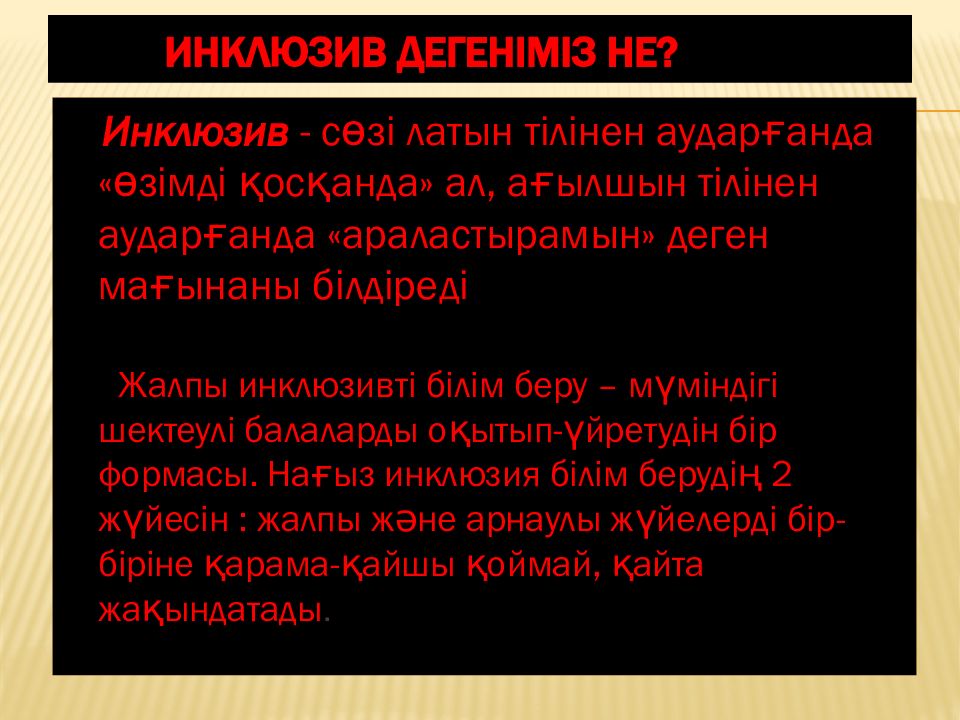 ИНКЛЮЗИВ ДЕГЕНІМІЗ НЕ?

Инклюзив - сөзі латын тілінен аударғанда «өзімді қосқанда» ал, ағылшын тілінен аударғанда «араластырамын» деген мағынаны білдіреді

Жалпы инклюзивті білім беру – мүміндігі шектеулі балаларды оқытып-үйретудін бір формасы. Нағыз инклюзия білім берудің 2 жүйесін : жалпы және арнаулы жүйелерді бір-біріне қарама-қайшы қоймай, қайта жақындатады.